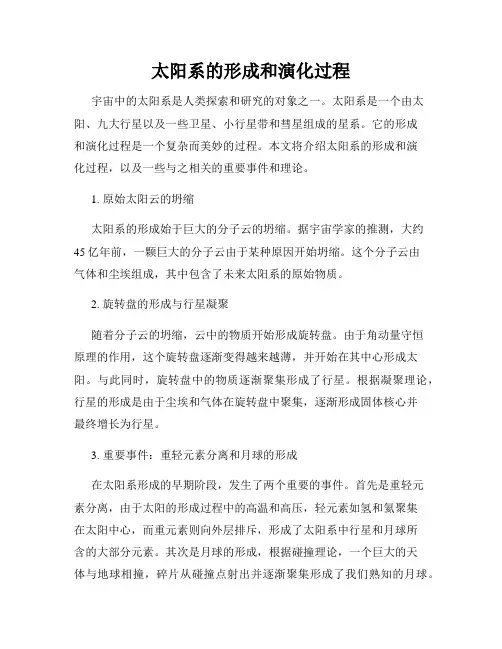 太阳系的形成和演化过程

宇宙中的太阳系是人类探索和研究的对象之一。太阳系是一个由太阳、九大行星以及一些卫星、小行星带和彗星组成的星系。它的形成和演化过程是一个复杂而美妙的过程。本文将介绍太阳系的形成和演化过程，以及一些与之相关的重要事件和理论。

1. 原始太阳云的坍缩

太阳系的形成始于巨大的分子云的坍缩。据宇宙学家的推测，大约45亿年前，一颗巨大的分子云由于某种原因开始坍缩。这个分子云由气体和尘埃组成，其中包含了未来太阳系的原始物质。

2. 旋转盘的形成与行星凝聚

随着分子云的坍缩，云中的物质开始形成旋转盘。由于角动量守恒原理的作用，这个旋转盘逐渐变得越来越薄，并开始在其中心形成太阳。与此同时，旋转盘中的物质逐渐聚集形成了行星。根据凝聚理论，行星的形成是由于尘埃和气体在旋转盘中聚集，逐渐形成固体核心并最终增长为行星。

3. 重要事件：重轻元素分离和月球的形成

在太阳系形成的早期阶段，发生了两个重要的事件。首先是重轻元素分离，由于太阳的形成过程中的高温和高压，轻元素如氢和氦聚集在太阳中心，而重元素则向外层排斥，形成了太阳系中行星和月球所含的大部分元素。其次是月球的形成，根据碰撞理论，一个巨大的天体与地球相撞，碎片从碰撞点射出并逐渐聚集形成了我们熟知的月球。